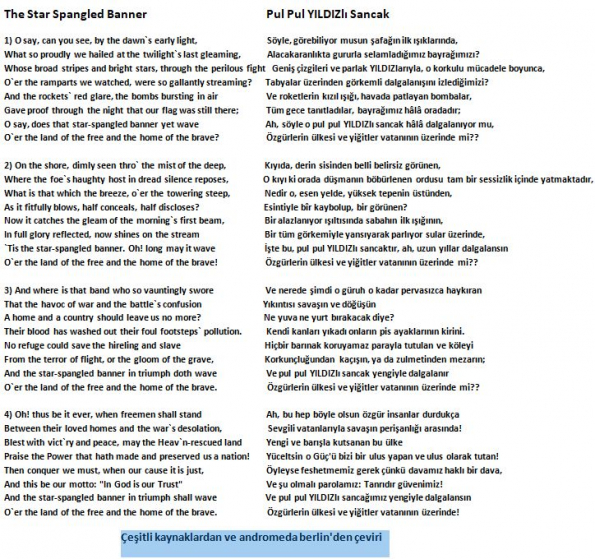 The Star Spangled Banner

1) O say, can you see, by the dawn`s early light,
What so proudly we hailed at the twilight`s last gleaming,
Whose broad stripes and bright stars, through the perilous fight
O`er the ramparts we watched, were so gallantly streaming?
And the rockets` red glare, the bombs bursting in air
Gave proof through the night that our flag was still there;
O say, does that star-spangled banner yet wave
O`er the land of the free and the home of the brave?

2) On the shore, dimly seen thro` the mist of the deep,
Where the foe`s haughty host in dread silence reposes,
What is that which the breeze, o`er the towering steep,
As it fitfully blows, half conceals, half discloses?
Now it catches the gleam of the morning`s first beam,
In full glory reflected, now shines on the stream
`Tis the star-spangled banner. Oh! long may it wave
O`er the land of the free and the home of the brave!

3) And where is that band who so vauntingly swore
That the havoc of war and the battle`s confusion
A home and a country should leave us no more?
Their blood has washed out their foul footsteps` pollution.
No refuge could save the hireling and slave
From the terror of flight, or the gloom of the grave,
And the star-spangled banner in triumph doth wave
O`er the land of the free and the home of the brave.

4) Oh! thus be it ever, when freemen shall stand
Between their loved homes and the war`s desolation,
Blest with vict`ry and peace, may the Heav`n-rescued land
Praise the Power that hath made and preserved us a nation!
Then conquer we must, when our cause it is just,
And this be our motto: "In God is our Trust"
And the star-spangled banner in triumph shall wave
O`er the land of the free and the home of the brave.

Pul Pul YILDIZlı Sancak

Söyle, görebiliyor musun şafağın ilk ışıklarında,
Alacakaranlıkta gururla selamladığımız bayrağımızı?
Geniş çizgileri ve parlak YILDIZlarıyla, o korkulu mücadele boyunca,
Tabyalar üzerinden görkemli dalgalanışını izlediğimizi?
Ve roketlerin kızıl ışığı, havada patlayan bombalar,
Tüm gece tanıtladılar, bayrağımız hâlâ oradadır;
Ah, söyle o pul pul YILDIZlı sancak hâlâ dalgalanıyor mu,
Özgürlerin ülkesi ve yiğitler vatanının üzerinde mi??

Kıyıda, derin sisinden belli belirsiz görünen,
O kıyı ki orada düşmanın böbürlenen ordusu tam bir sessizlik içinde yatmaktadır,
Nedir o, esen yelde, yüksek tepenin üstünden,
Esintiyle bir kaybolup, bir görünen?
Bir alazlanıyor ışıltısında sabahın ilk ışığının,
Bir tüm görkemiyle yansıyarak parlıyor sular üzerinde,
İşte bu, pul pul YILDIZlı sancaktır, ah, uzun yıllar dalgalansın
Özgürlerin ülkesi ve yiğitler vatanının üzerinde mi??

Ve nerede şimdi o güruh o kadar pervasızca haykıran
Yıkıntısı savaşın ve döğüşün
Ne yuva ne yurt bırakacak diye?
Kendi kanları yıkadı onların pis ayaklarının kirini.
Hiçbir barınak koruyamaz parayla tutulan ve köleyi
Korkunçluğundan kaçışın, ya da zulmetinden mezarın;
Ve pul pul YILDIZlı sancak yengiyle dalgalanır
Özgürlerin ülkesi ve yiğitler vatanının üzerinde mi??

Ah, bu hep böyle olsun özgür insanlar durdukça
Sevgili vatanlarıyla savaşın perişanlığı arasında!
Yengi ve barışla kutsanan bu ülke
Yüceltsin o Güç'ü bizi bir ulus yapan ve ulus olarak tutan!
Öyleyse feshetmemiz gerek çünkü davamız haklı bir dava,
Ve şu olmalı parolamız: Tanrıdır güvenimiz!
Ve pul pul YILDIZlı sancağımız yengiyle dalgalansın
Özgürlerin ülkesi ve yiğitler vatanının üzerinde!

Çeşitli kaynaklardan ve andromeda berlin'den çeviri